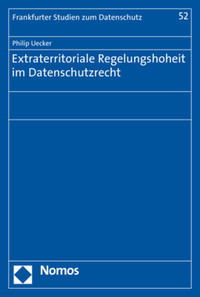 Frankfurter Studien zum Datenschutz
52

Philip Uecker

Extraterritoriale Regelungshoheit im Datenschutzrecht

Nomos